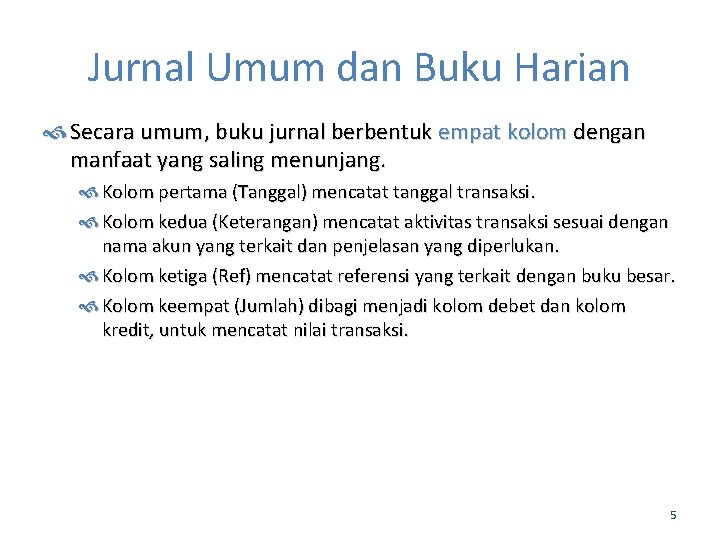 Jurnal Umum dan Buku Harian

Secara umum, buku jurnal berbentuk empat kolom dengan manfaat yang saling menunjang.

Kolom pertama (Tanggal) mencatat tanggal transaksi.

Kolom kedua (Keterangan) mencatat aktivitas transaksi sesuai dengan nama akun yang terkait dan penjelasan yang diperlukan.

Kolom ketiga (Ref) mencatat referensi yang terkait dengan buku besar.

Kolom keempat (Jumlah) dibagi menjadi kolom debet dan kolom kredit, untuk mencatat nilai transaksi.

5